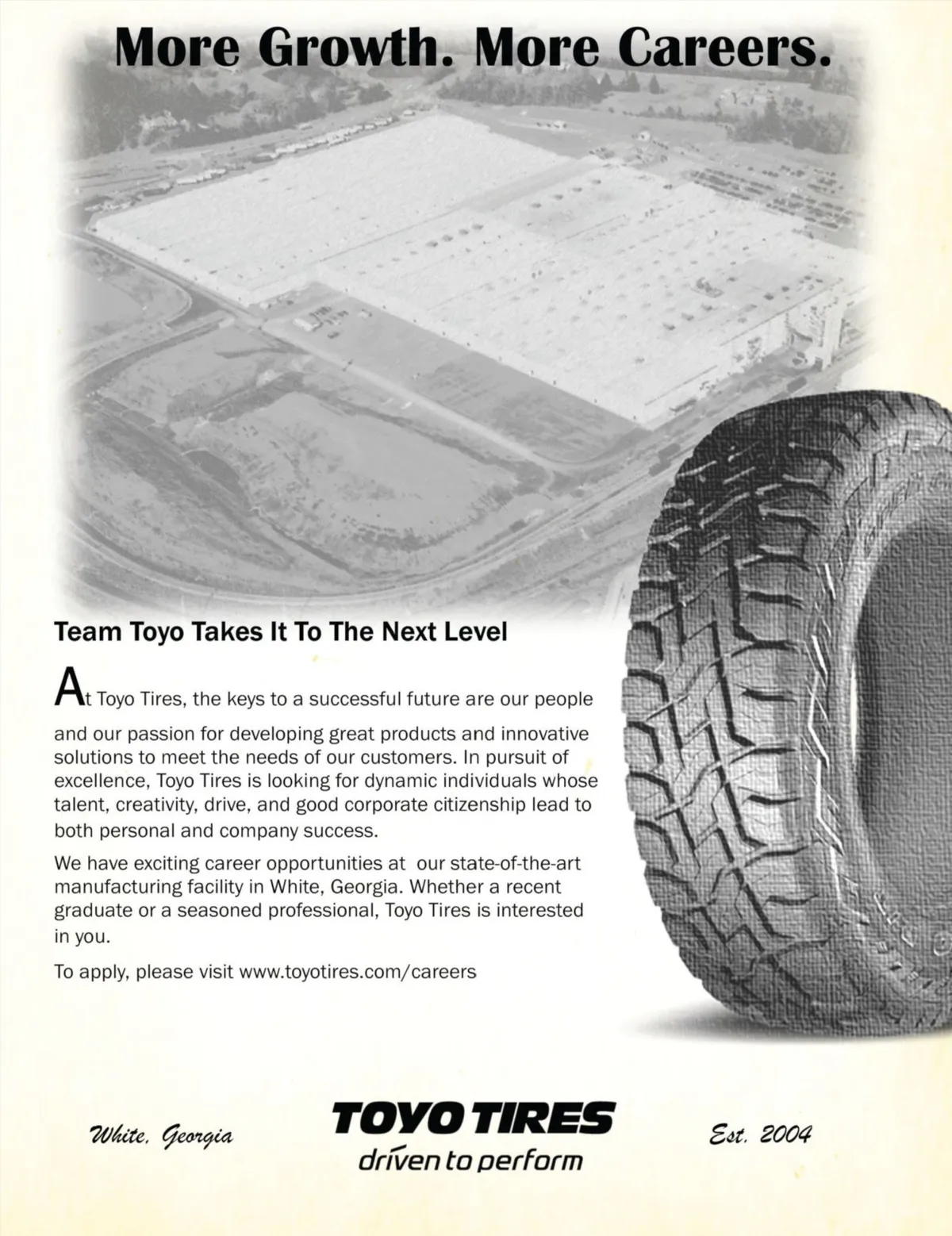 More Growth. More Careers.

Team Toyo Takes It To The Next Level

At Toyo Tires, the keys to a successful future are our people and our passion for developing great products and innovative solutions to meet the needs of our customers. In pursuit of excellence, Toyo Tires is looking for dynamic individuals whose talent, creativity, drive, and good corporate citizenship lead to both personal and company success.

We have exciting career opportunities at our state-of-the-art manufacturing facility in White, Georgia. Whether a recent graduate or a seasoned professional, Toyo Tires is interested in you.

To apply, please visit www.toyotires.com/careers

White, Georgia

TOYO TIRES
driven to perform

Est. 2004